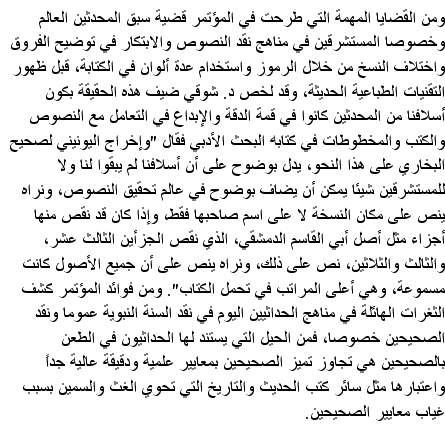 ومن القضايا المهمة التي طرحت في المؤتمر قضية سبق المحدثين العالم وخصوصا المستشرقين في مناهج نقد النصوص والابتكار في توضيح الفروق واختلاف النسخ من خلال الرموز واستخدام عدة ألوان في الكتابة، قبل ظهور التقنيات الطباعية الحديثة، وقد لخص د. شوقي ضيف هذه الحقيقة بكون أسلافنا من المحدثين كانوا في قمة الدقة والإبداع في التعامل مع النصوص والكتب والمخطوطات في كتابه البحث الأدبي فقال "وإخراج اليونيني لصحيح البخاري على هذا النحو، يدل بوضوح على أن أسلافنا لم يبقوا لنا ولا للمستشرقين شيئا يمكن أن يضاف بوضوح في عالم تحقيق النصوص، ونراه ينص على مكان النسخة لا على اسم صاحبها فقط، وإذا كان قد نقص منها أجزاء مثل أصل أبي القاسم الدمشقي، الذي نقص الجزأين الثالث عشر، والثالث والثلاثين، نص على ذلك، ونراه ينص على أن جميع الأصول كانت مسموعة، وهي أعلى المراتب في تحمل الكتاب". ومن فوائد المؤتمر كشف الثغرات الهائلة في مناهج الحداثيين اليوم في نقد السنة النبوية عموما ونقد الصحيحين خصوصا، فمن الحيل التي يستند لها الحداثيون في الطعن بالصحيحين هي تجاوز تميز الصحيحين بمعايير علمية ودقيقة عالية جداً واعتبارها مثل سائر كتب الحديث والتاريخ التي تحوي الغث والسمين بسبب غياب معايير الصحيحين.